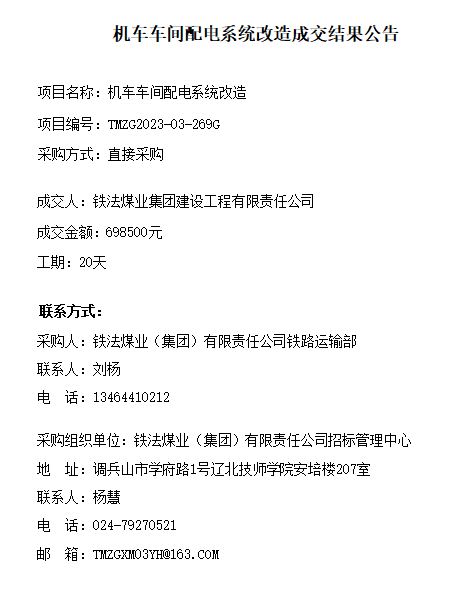 机车车间配电系统改造成交结果公告

项目名称：机车车间配电系统改造

项目编号：TMZG2023-03-269G

采购方式：直接采购

成交人：铁法煤业集团建设工程有限责任公司

成交金额：698500元

工期：20天

联系方式：

采购人：铁法煤业（集团）有限责任公司铁路运输部

联系人：刘杨

电　话：13464410212

采购组织单位：铁法煤业（集团）有限责任公司招标管理中心

地　址：调兵山市学府路1号辽北技师学院安培楼207室

联系人：杨慧

电　话：024-79270521

邮　箱：TMZGXM03YH@163.COM